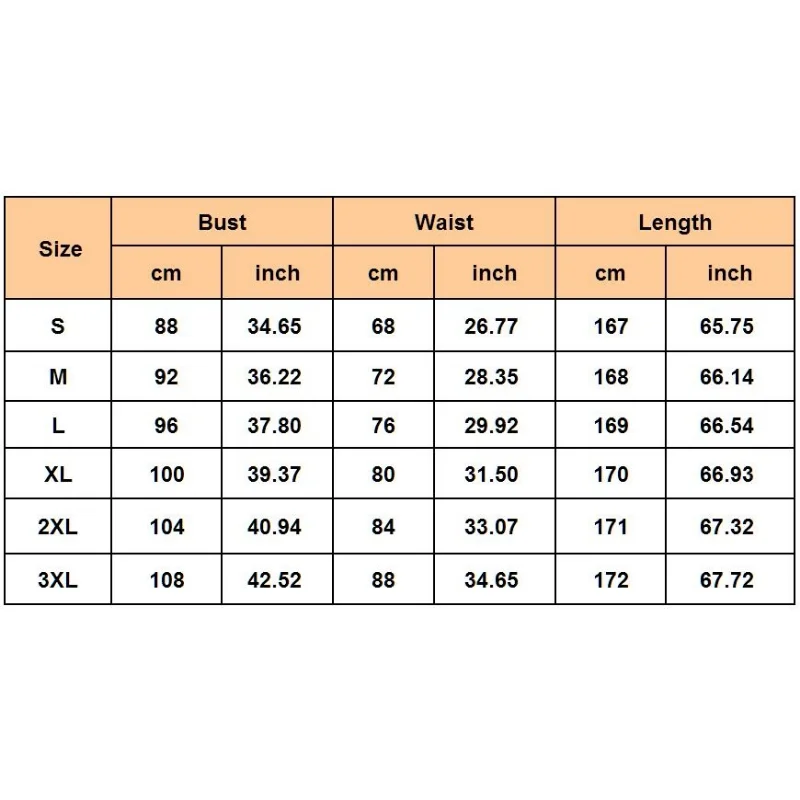 | Size | Bust | | Waist | | Length | |
|---|---|---|---|---|---|---|
| | cm | inch | cm | inch | cm | inch |
| S | 88 | 34.65 | 68 | 26.77 | 167 | 65.75 |
| M | 92 | 36.22 | 72 | 28.35 | 168 | 66.14 |
| L | 96 | 37.80 | 76 | 29.92 | 169 | 66.54 |
| XL | 100 | 39.37 | 80 | 31.50 | 170 | 66.93 |
| 2XL | 104 | 40.94 | 84 | 33.07 | 171 | 67.32 |
| 3XL | 108 | 42.52 | 88 | 34.65 | 172 | 67.72 |